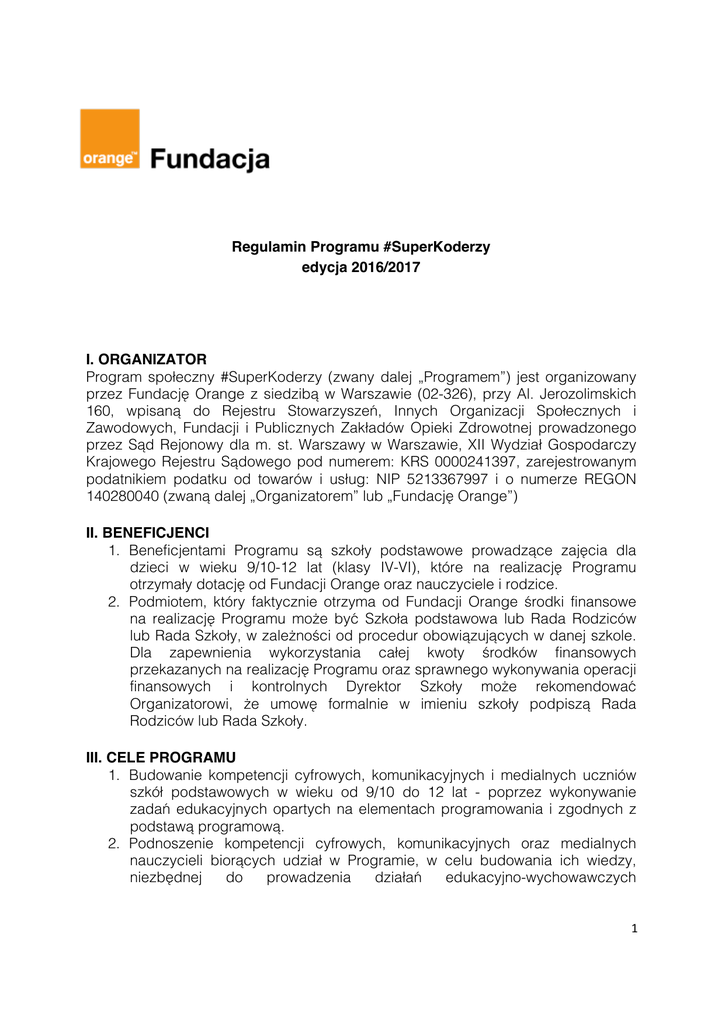 orange™ Fundacja

Regulamin Programu #SuperKoderzy
edycja 2016/2017

I. ORGANIZATOR
Program społeczny #SuperKoderzy (zwany dalej „Programem”) jest organizowany przez Fundację Orange z siedzibą w Warszawie (02-326), przy Al. Jerozolimskich 160, wpisaną do Rejestru Stowarzyszeń, Innych Organizacji Społecznych i Zawodowych, Fundacji i Publicznych Zakładów Opieki Zdrowotnej prowadzonego przez Sąd Rejonowy dla m. st. Warszawy w Warszawie, XII Wydział Gospodarczy Krajowego Rejestru Sądowego pod numerem: KRS 0000241397, zarejestrowanym podatnikiem podatku od towarów i usług: NIP 5213367997 i o numerze REGON 140280040 (zwaną dalej „Organizatorem” lub „Fundację Orange”)

II. BENEFICJENCI
1. Beneficjentami Programu są szkoły podstawowe prowadzące zajęcia dla dzieci w wieku 9/10-12 lat (klasy IV-VI), które na realizację Programu otrzymały dotację od Fundacji Orange oraz nauczyciele i rodzice.
2. Podmiotem, który faktycznie otrzyma od Fundacji Orange środki finansowe na realizację Programu może być Szkoła podstawowa lub Rada Rodziców lub Rada Szkoły, w zależności od procedur obowiązujących w danej szkole. Dla zapewnienia wykorzystania całej kwoty środków finansowych przekazanych na realizację Programu oraz sprawnego wykonywania operacji finansowych i kontrolnych Dyrektor Szkoły może rekomendować Organizatorowi, że umowę formalnie w imieniu szkoły podpiszą Rada Rodziców lub Rada Szkoły.

III. CELE PROGRAMU
1. Budowanie kompetencji cyfrowych, komunikacyjnych i medialnych uczniów szkół podstawowych w wieku od 9/10 do 12 lat - poprzez wykonywanie zadań edukacyjnych opartych na elementach programowania i zgodnych z podstawą programową.
2. Podnoszenie kompetencji cyfrowych, komunikacyjnych oraz medialnych nauczycieli biorących udział w Programie, w celu budowania ich wiedzy, niezbędnej do prowadzenia działań edukacyjno-wychowawczych

1